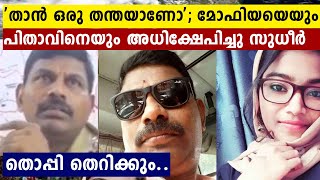 'താൻ ഒരു തന്തയാണോ'; മോഫിയയെയും പിതാവിനെയും അധിക്ഷേപിച്ചു സുധീർ

തൊപ്പി തെറിക്കും..